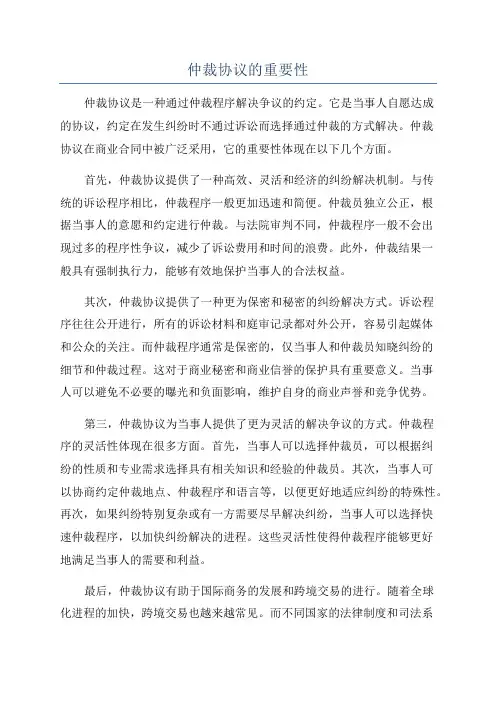 仲裁协议的重要性

仲裁协议是一种通过仲裁程序解决争议的约定。它是当事人自愿达成的协议，约定在发生纠纷时不通过诉讼而选择通过仲裁的方式解决。仲裁协议在商业合同中被广泛采用，它的重要性体现在以下几个方面。

首先，仲裁协议提供了一种高效、灵活和经济的纠纷解决机制。与传统的诉讼程序相比，仲裁程序一般更加迅速和简便。仲裁员独立公正，根据当事人的意愿和约定进行仲裁。与法院审判不同，仲裁程序一般不会出现过多的程序性争议，减少了诉讼费用和时间的浪费。此外，仲裁结果一般具有强制执行力，能够有效地保护当事人的合法权益。

其次，仲裁协议提供了一种更为保密和秘密的纠纷解决方式。诉讼程序往往公开进行，所有的诉讼材料和庭审记录都对外公开，容易引起媒体和公众的关注。而仲裁程序通常是保密的，仅当事人和仲裁员知晓纠纷的细节和仲裁过程。这对于商业秘密和商业信誉的保护具有重要意义。当事人可以避免不必要的曝光和负面影响，维护自身的商业声誉和竞争优势。

第三，仲裁协议为当事人提供了更为灵活的解决争议的方式。仲裁程序的灵活性体现在很多方面。首先，当事人可以选择仲裁员，可以根据纠纷的性质和专业需求选择具有相关知识和经验的仲裁员。其次，当事人可以协商约定仲裁地点、仲裁程序和语言等，以便更好地适应纠纷的特殊性。再次，如果纠纷特别复杂或有一方需要尽早解决纠纷，当事人可以选择快速仲裁程序，以加快纠纷解决的进程。这些灵活性使得仲裁程序能够更好地满足当事人的需要和利益。

最后，仲裁协议有助于国际商务的发展和跨境交易的进行。随着全球化进程的加快，跨境交易也越来越常见。而不同国家的法律制度和司法系